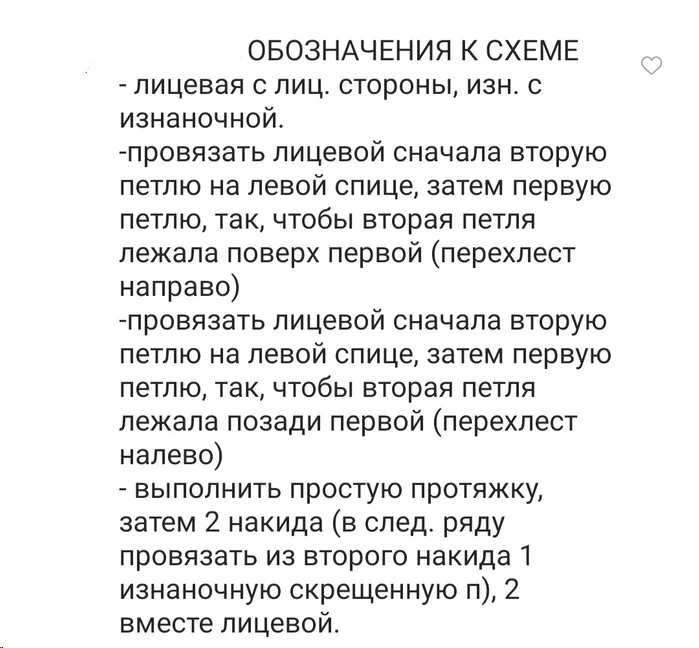 ОБОЗНАЧЕНИЯ К СХЕМЕ
- лицевая с лиц. стороны, изн. с изнаночной.
-провязать лицевой сначала вторую петлю на левой спице, затем первую петлю, так, чтобы вторая петля лежала поверх первой (перехлест направо)
-провязать лицевой сначала вторую петлю на левой спице, затем первую петлю, так, чтобы вторая петля лежала позади первой (перехлест налево)
- выполнить простую протяжку, затем 2 накида (в след. ряду провязать из второго накида 1 изнаночную скрещенную п), 2 вместе лицевой.